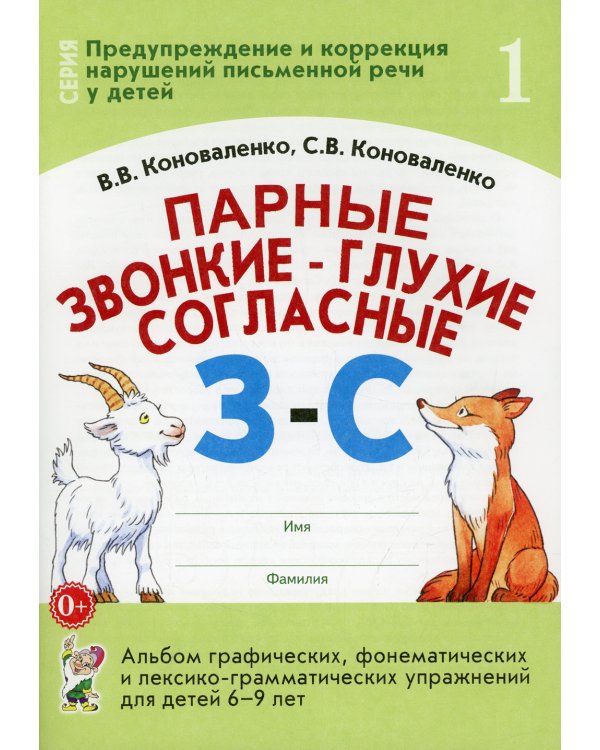 СЕРИЯ

Предупреждение и коррекция нарушений письменной речи у детей

1

В.В. Коноваленко, С.В. Коноваленко

ПАРНЫЕ ЗВОНКИЕ - ГЛУХИЕ СОГЛАСНЫЕ

З-С

Имя

Фамилия

0+

Альбом графических, фонематических и лексико-грамматических упражнений для детей 6–9 лет